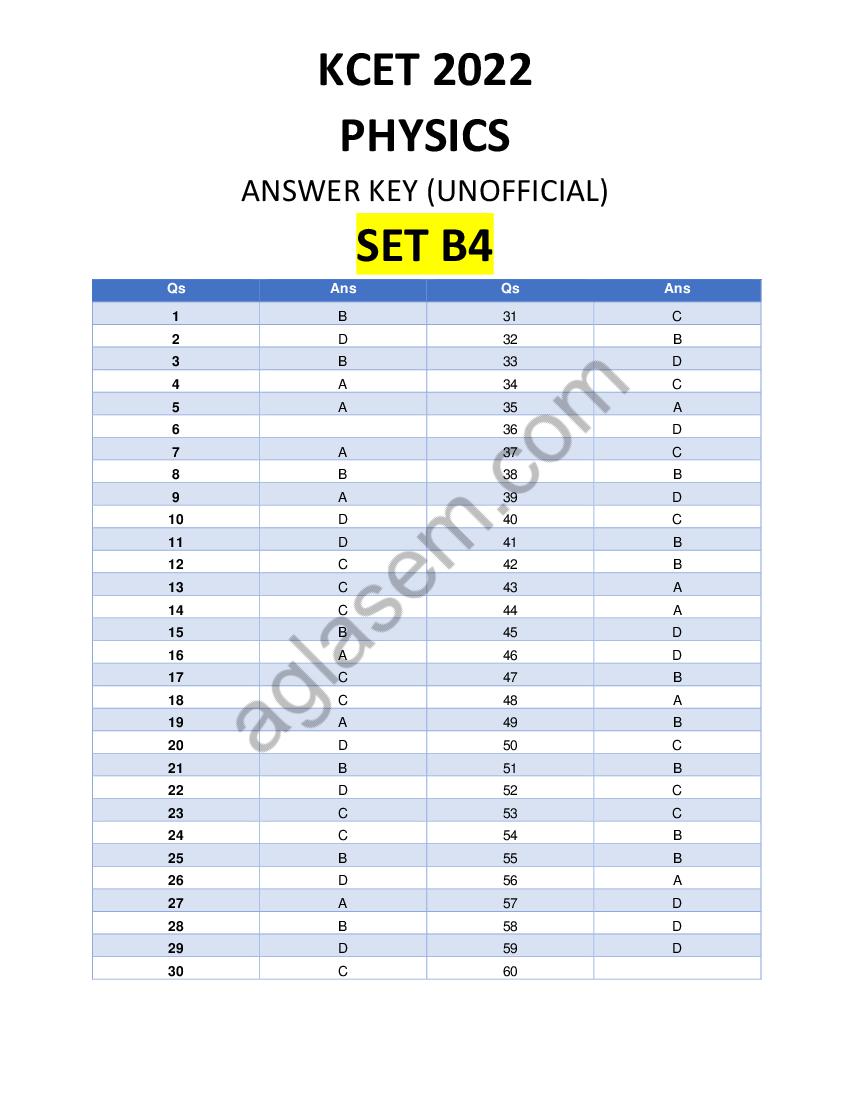 KCET 2022

PHYSICS

ANSWER KEY (UNOFFICIAL)

SET B4

| Qs | Ans | Qs | Ans |
|---|---|---|---|
| 1 | B | 31 | C |
| 2 | D | 32 | B |
| 3 | B | 33 | D |
| 4 | A | 34 | C |
| 5 | A | 35 | A |
| 6 | | 36 | D |
| 7 | A | 37 | C |
| 8 | B | 38 | B |
| 9 | A | 39 | D |
| 10 | D | 40 | C |
| 11 | D | 41 | B |
| 12 | C | 42 | B |
| 13 | C | 43 | A |
| 14 | C | 44 | A |
| 15 | B | 45 | D |
| 16 | A | 46 | D |
| 17 | C | 47 | B |
| 18 | C | 48 | A |
| 19 | A | 49 | B |
| 20 | D | 50 | C |
| 21 | B | 51 | B |
| 22 | D | 52 | C |
| 23 | C | 53 | C |
| 24 | C | 54 | B |
| 25 | B | 55 | B |
| 26 | D | 56 | A |
| 27 | A | 57 | D |
| 28 | B | 58 | D |
| 29 | D | 59 | D |
| 30 | C | 60 | |

aglasem.com